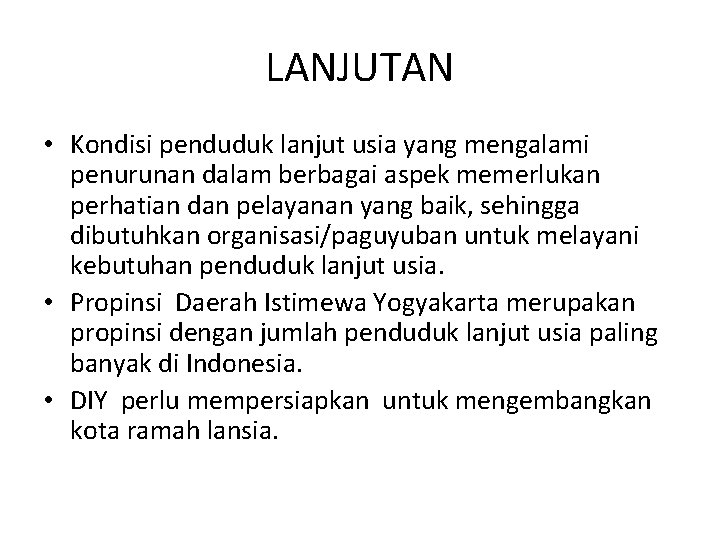 LANJUTAN

• Kondisi penduduk lanjut usia yang mengalami penurunan dalam berbagai aspek memerlukan perhatian dan pelayanan yang baik, sehingga dibutuhkan organisasi/paguyuban untuk melayani kebutuhan penduduk lanjut usia.
• Propinsi Daerah Istimewa Yogyakarta merupakan propinsi dengan jumlah penduduk lanjut usia paling banyak di Indonesia.
• DIY perlu mempersiapkan untuk mengembangkan kota ramah lansia.